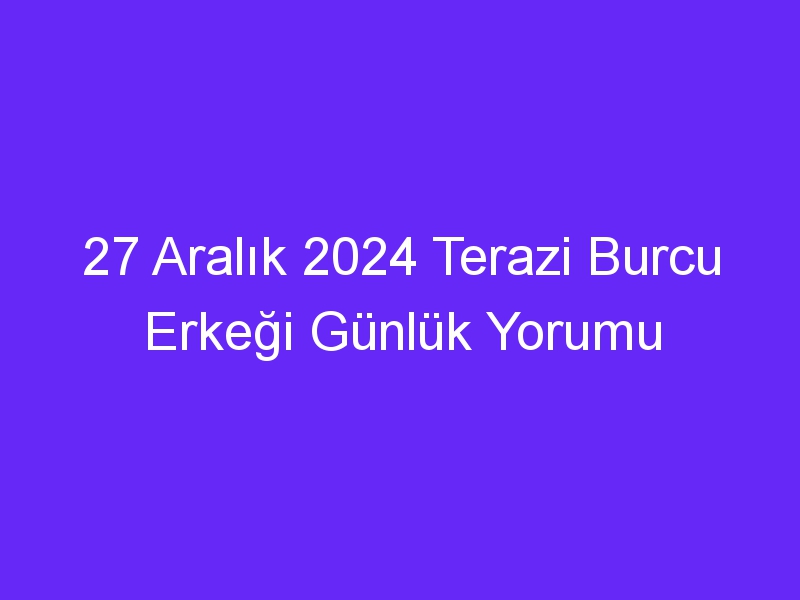 27 Aralık 2024 Terazi Burcu Erkeği Günlük Yorumu